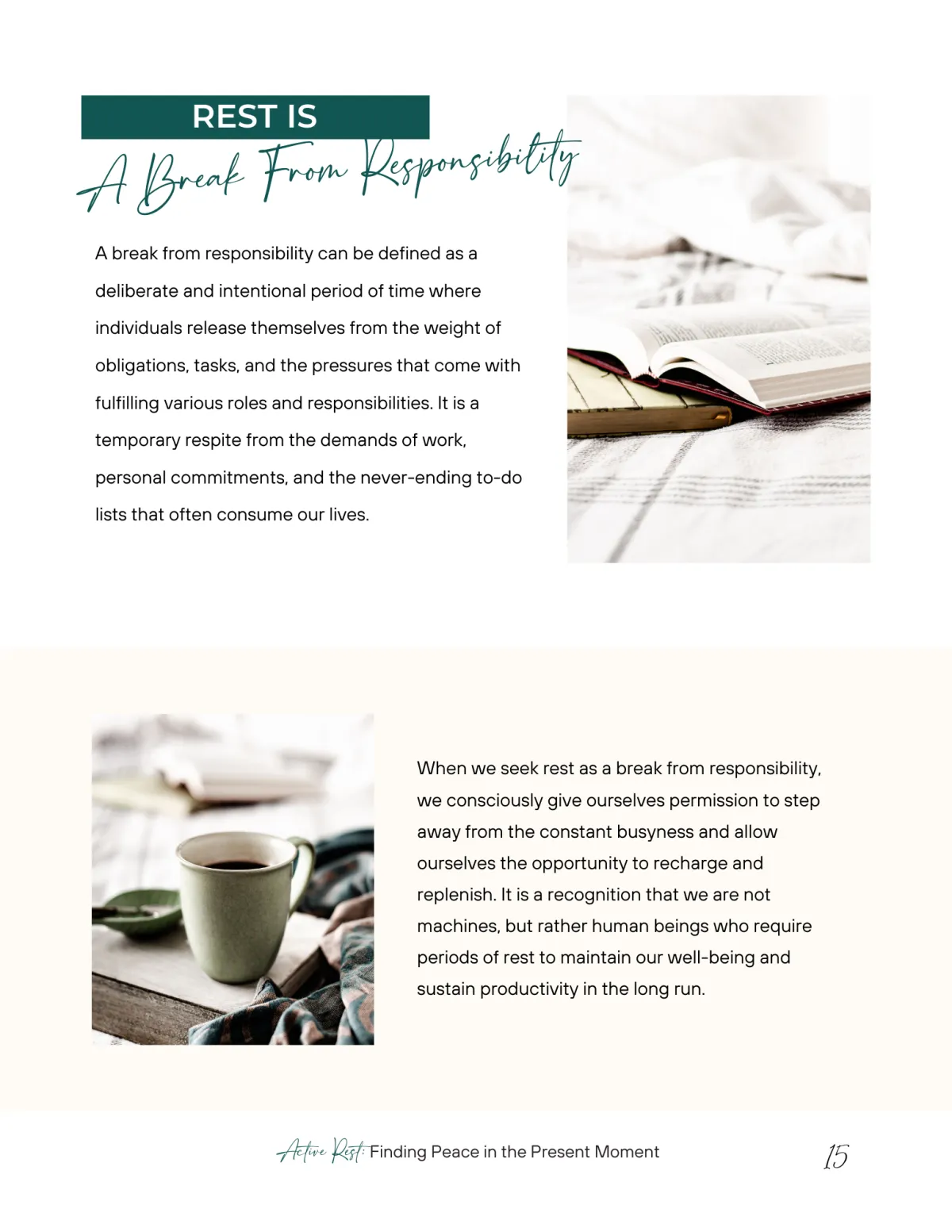 REST IS
A Break From Responsibility

A break from responsibility can be defined as a deliberate and intentional period of time where individuals release themselves from the weight of obligations, tasks, and the pressures that come with fulfilling various roles and responsibilities. It is a temporary respite from the demands of work, personal commitments, and the never-ending to-do lists that often consume our lives.

When we seek rest as a break from responsibility, we consciously give ourselves permission to step away from the constant busyness and allow ourselves the opportunity to recharge and replenish. It is a recognition that we are not machines, but rather human beings who require periods of rest to maintain our well-being and sustain productivity in the long run.

Active Rest: Finding Peace in the Present Moment

15